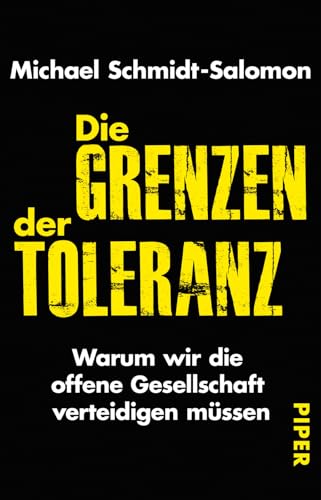 Michael Schmidt-Salomon

Die GRENZEN der TOLERANZ

Warum wir die offene Gesellschaft verteidigen müssen

PIPER